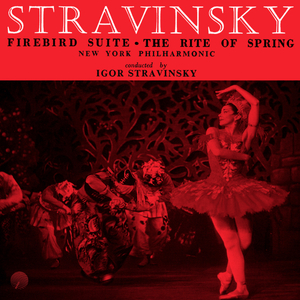 STRAVINSKY

FIREBIRD SUITE • THE RITE OF SPRING

NEW YORK PHILHARMONIC

conducted by

IGOR STRAVINSKY